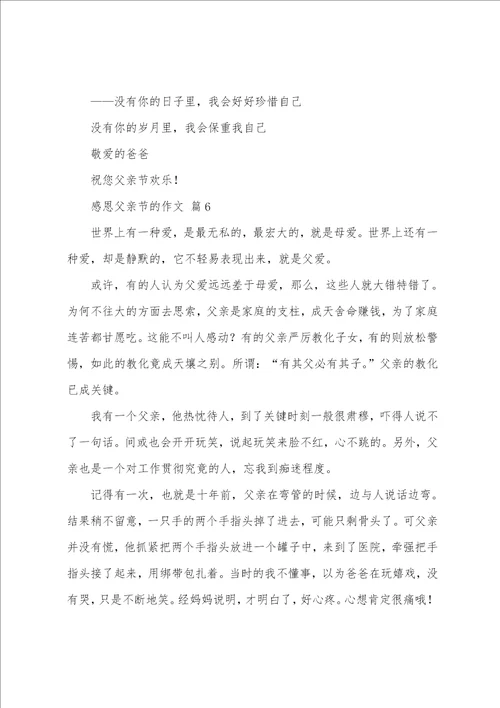 ——没有你的日子里，我会好好珍惜自己

没有你的岁月里，我会保重我自己

敬爱的爸爸

祝您父亲节欢乐！

感恩父亲节的作文 篇6

世界上有一种爱，是最无私的，最宏大的，就是母爱。世界上还有一种爱，却是静默的，它不轻易表现出来，就是父爱。

或许，有的人认为父爱远远差于母爱，那么，这些人就大错特错了。为何不往大的方面去思索，父亲是家庭的支柱，成天舍命赚钱，为了家庭连苦都甘愿吃。这能不叫人感动？有的父亲严厉教化子女，有的则放松警惕，如此的教化竟成天壤之别。所谓：“有其父必有其子。”父亲的教化已成关键。

我有一个父亲，他热忱待人，到了关键时刻一般很肃穆，吓得人说不了一句话。间或也会开开玩笑，说起玩笑来脸不红，心不跳的。另外，父亲也是一个对工作贯彻究竟的人，忘我到痴迷程度。

记得有一次，也就是十年前，父亲在弯管的时候，边与人说话边弯。结果稍不留意，一只手的两个手指头掉了进去，可能只剩骨头了。可父亲并没有慌，他抓紧把两个手指头放进一个罐子中，来到了医院，牵强把手指头接了起来，用绑带包扎着。当时的我不懂事，以为爸爸在玩嬉戏，没有哭，只是不断地笑。经妈妈说明，才明白了，好心疼。心想肯定很痛哦！